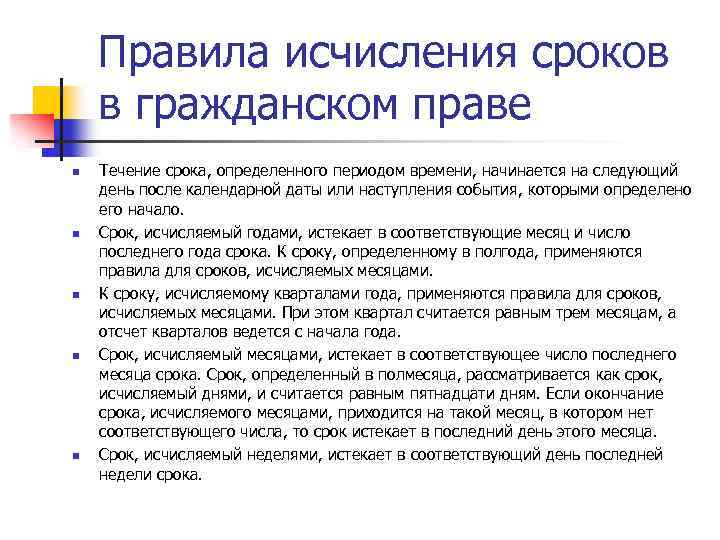 Правила исчисления сроков в гражданском праве

Течение срока, определенного периодом времени, начинается на следующий день после календарной даты или наступления события, которыми определено его начало.

Срок, исчисляемый годами, истекает в соответствующие месяц и число последнего года срока. К сроку, определенному в полгода, применяются правила для сроков, исчисляемых месяцами.

К сроку, исчисляемому кварталами года, применяются правила для сроков, исчисляемых месяцами. При этом квартал считается равным трем месяцам, а отсчет кварталов ведется с начала года.

Срок, исчисляемый месяцами, истекает в соответствующее число последнего месяца срока. Срок, определенный в полмесяца, рассматривается как срок, исчисляемый днями, и считается равным пятнадцати дням. Если окончание срока, исчисляемого месяцами, приходится на такой месяц, в котором нет соответствующего числа, то срок истекает в последний день этого месяца.

Срок, исчисляемый неделями, истекает в соответствующий день последней недели срока.